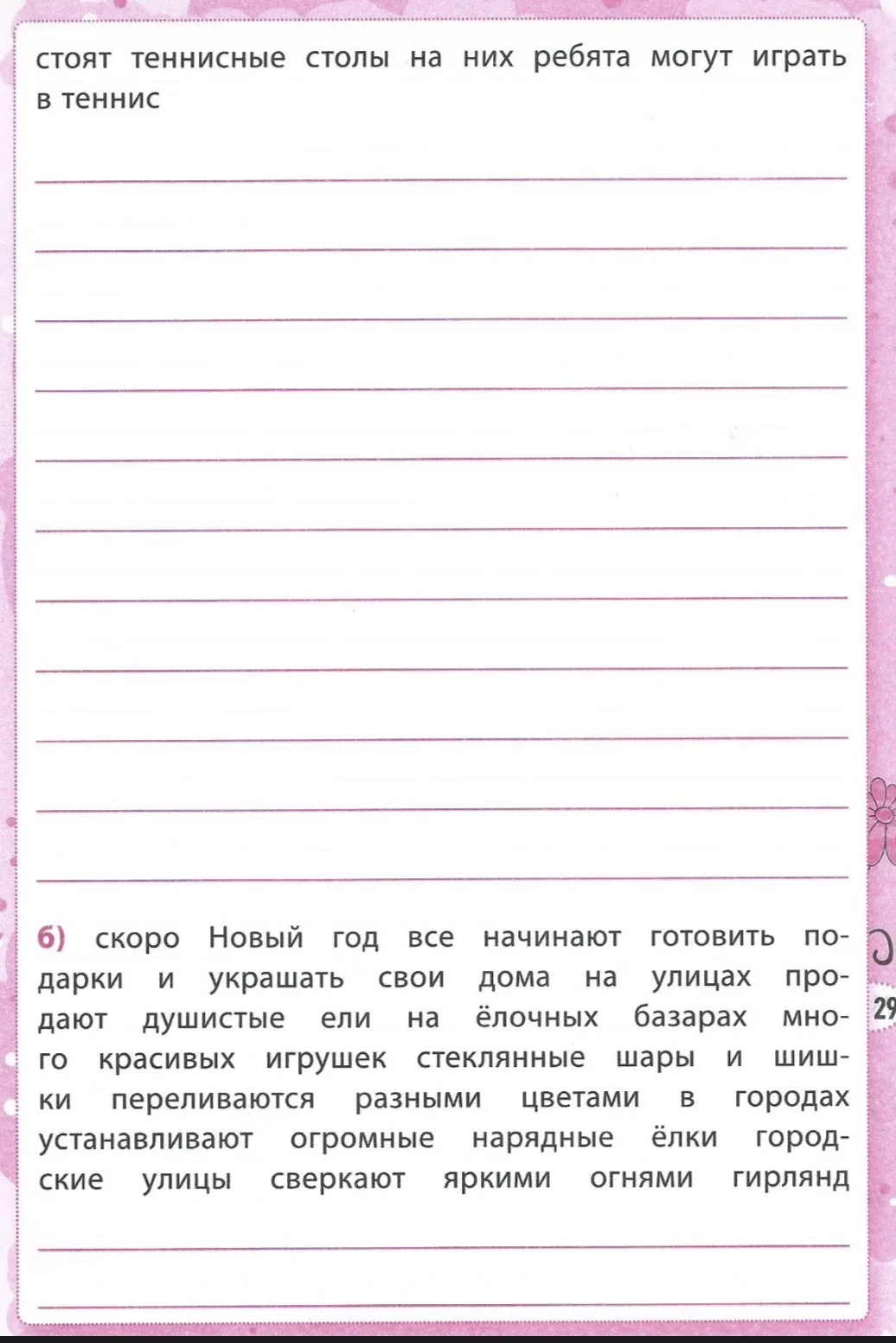 стоят теннисные столы на них ребята могут играть в теннис

____

____

____

____

____

____

____

____

____

____

____

б) скоро Новый год все начинают готовить подарки и украшать свои дома на улицах продают душистые ели на ёлочных базарах много красивых игрушек стеклянные шары и шишки переливаются разными цветами в городах устанавливают огромные нарядные ёлки городские улицы сверкают яркими огнями гирлянд

____

____

29